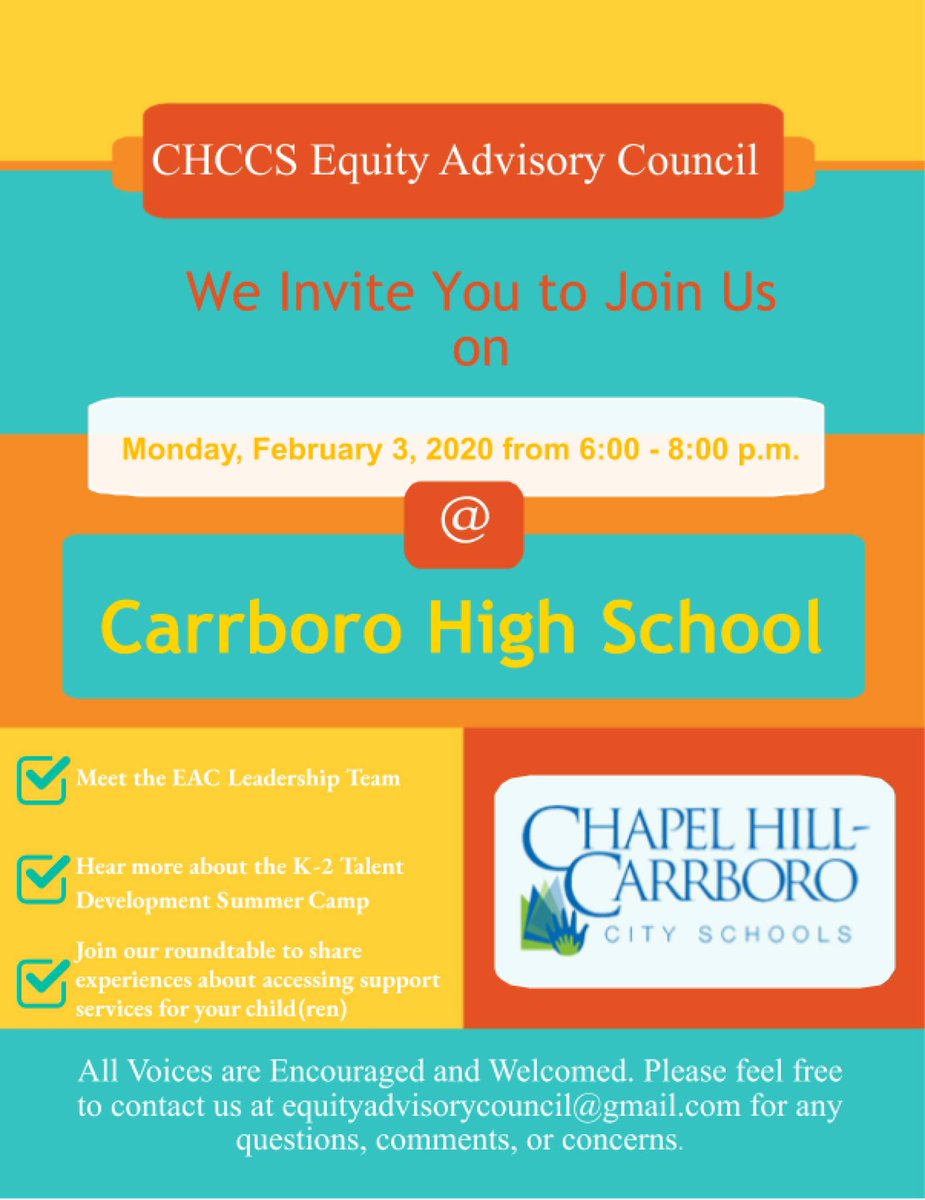 CHCCS Equity Advisory Council

We Invite You to Join Us on

Monday, February 3, 2020 from 6:00 - 8:00 p.m.

@

Carrboro High School

Meet the EAC Leadership Team

Hear more about the K-2 Talent Development Summer Camp

Join our roundtable to share experiences about accessing support services for your child(ren)

CHAPEL HILL-CARRBORO CITY SCHOOLS

All Voices are Encouraged and Welcomed. Please feel free to contact us at equityadvisorycouncil@gmail.com for any questions, comments, or concerns.